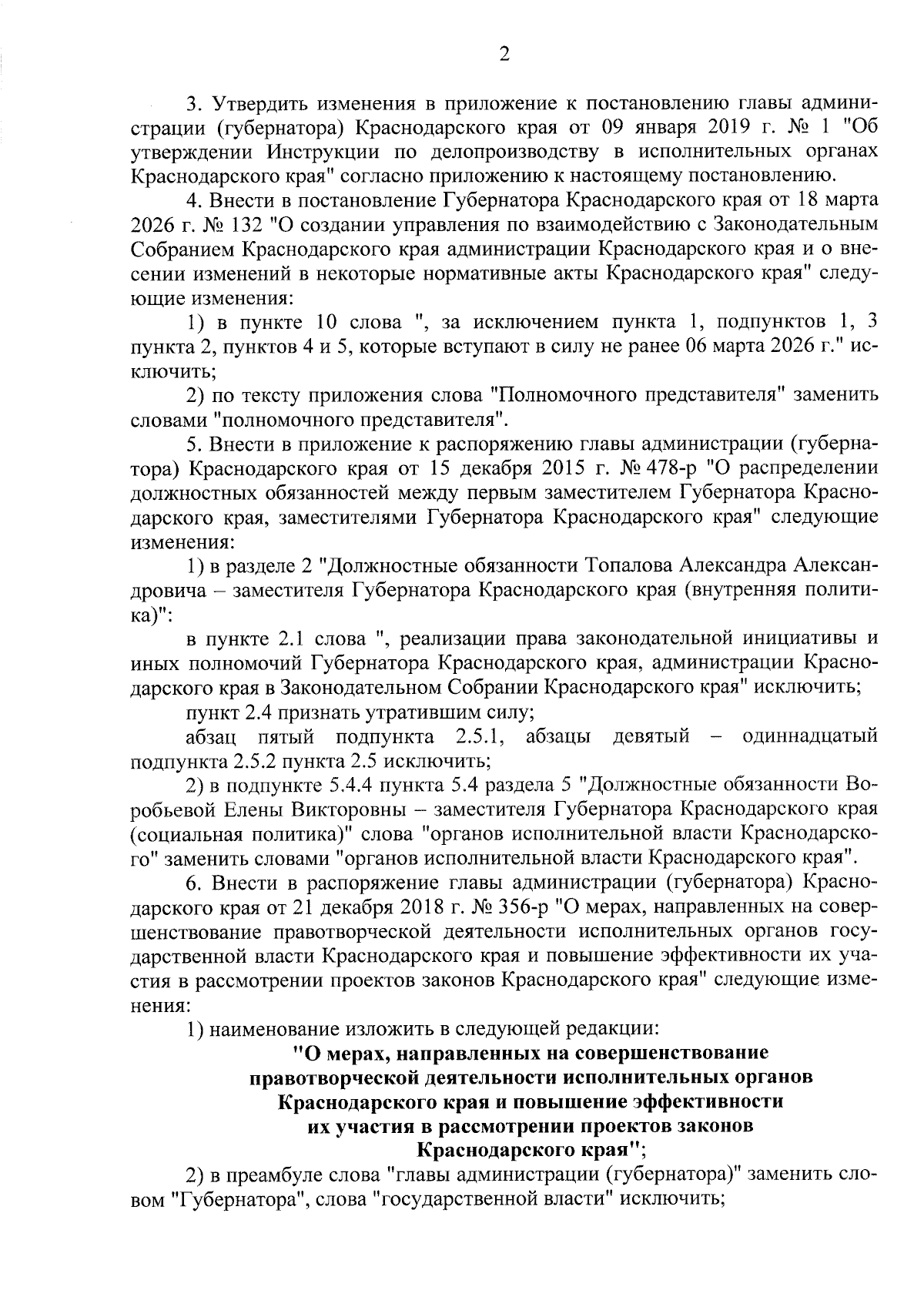 2

3. Утвердить изменения в приложение к постановлению главы администрации (губернатора) Краснодарского края от 09 января 2019 г. № 1 "Об утверждении Инструкции по делопроизводству в исполнительных органах Краснодарского края" согласно приложению к настоящему постановлению.

4. Внести в постановление Губернатора Краснодарского края от 18 марта 2026 г. № 132 "О создании управления по взаимодействию с Законодательным Собранием Краснодарского края администрации Краснодарского края и о внесении изменений в некоторые нормативные акты Краснодарского края" следующие изменения:

1) в пункте 10 слова ", за исключением пункта 1, подпунктов 1, 3 пункта 2, пунктов 4 и 5, которые вступают в силу не ранее 06 марта 2026 г." исключить;

2) по тексту приложения слова "Полномочного представителя" заменить словами "полномочного представителя".

5. Внести в приложение к распоряжению главы администрации (губернатора) Краснодарского края от 15 декабря 2015 г. № 478-р "О распределении должностных обязанностей между первым заместителем Губернатора Краснодарского края, заместителями Губернатора Краснодарского края" следующие изменения:

1) в разделе 2 "Должностные обязанности Топалова Александра Александровича – заместителя Губернатора Краснодарского края (внутренняя политика)":

в пункте 2.1 слова ", реализации права законодательной инициативы и иных полномочий Губернатора Краснодарского края, администрации Краснодарского края в Законодательном Собрании Краснодарского края" исключить;

пункт 2.4 признать утратившим силу;

абзац пятый подпункта 2.5.1, абзацы девятый – одиннадцатый подпункта 2.5.2 пункта 2.5 исключить;

2) в подпункте 5.4.4 пункта 5.4 раздела 5 "Должностные обязанности Воробьевой Елены Викторовны – заместителя Губернатора Краснодарского края (социальная политика)" слова "органов исполнительной власти Краснодарского" заменить словами "органов исполнительной власти Краснодарского края".

6. Внести в распоряжение главы администрации (губернатора) Краснодарского края от 21 декабря 2018 г. № 356-р "О мерах, направленных на совершенствование правотворческой деятельности исполнительных органов государственной власти Краснодарского края и повышение эффективности их участия в рассмотрении проектов законов Краснодарского края" следующие изменения:

1) наименование изложить в следующей редакции:

"О мерах, направленных на совершенствование правотворческой деятельности исполнительных органов Краснодарского края и повышение эффективности их участия в рассмотрении проектов законов Краснодарского края";

2) в преамбуле слова "главы администрации (губернатора)" заменить словом "Губернатора", слова "государственной власти" исключить;